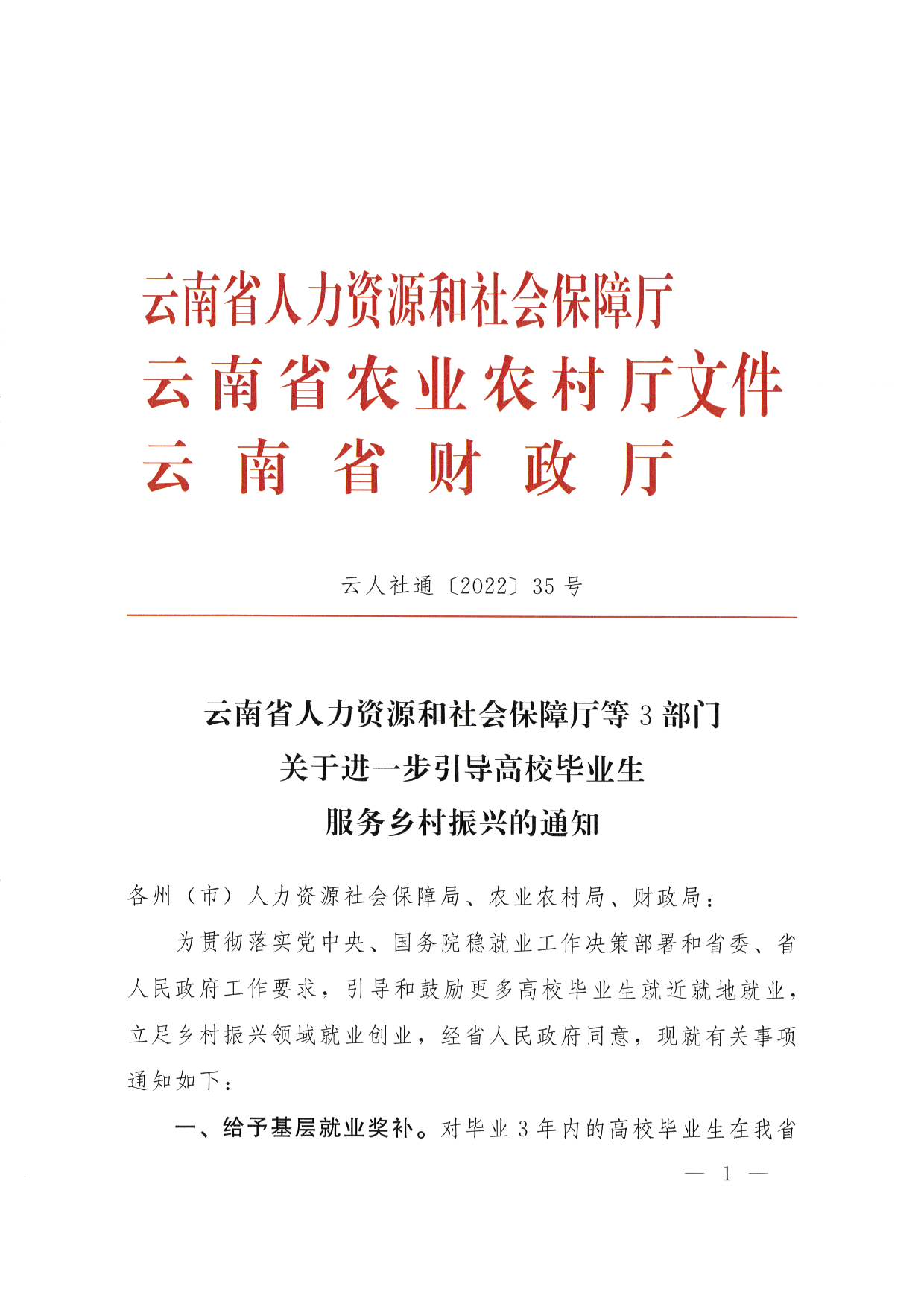 云南省人力资源和社会保障厅
云南省农业农村厅文件
云南省财政厅

云人社通〔2022〕35号

云南省人力资源和社会保障厅等3部门
关于进一步引导高校毕业生
服务乡村振兴的通知

各州（市）人力资源社会保障局、农业农村局、财政局：

为贯彻落实党中央、国务院稳就业工作决策部署和省委、省人民政府工作要求，引导和鼓励更多高校毕业生就近就地就业，立足乡村振兴领域就业创业，经省人民政府同意，现就有关事项通知如下：

一、给予基层就业奖补。对毕业3年内的高校毕业生在我省

— 1 —